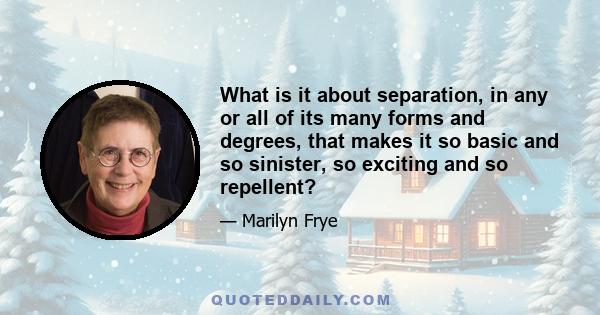 What is it about separation, in any or all of its many forms and degrees, that makes it so basic and so sinister, so exciting and so repellent?

— Marilyn Frye

QUOTEDDAILY.COM